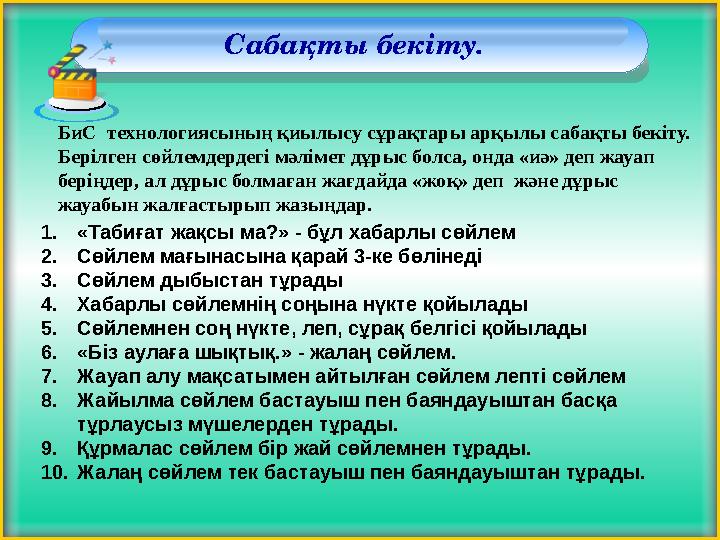 Сабақты бекіту.

БиС технологиясының қиылысу сұрақтары арқылы сабақты бекіту. Берілген сөйлемдердегі мәлімет дұрыс болса, онда «иә» деп жауап беріңдер, ал дұрыс болмаған жағдайда «жоқ» деп және дұрыс жауабын жалғастырып жазыңдар.

1. «Табиғат жақсы ма?» - бұл хабарлы сөйлем
2. Сөйлем мағынасына қарай 3-ке бөлінеді
3. Сөйлем дыбыстан тұрады
4. Хабарлы сөйлемнің соңына нүкте қойылады
5. Сөйлемнен соң нүкте, леп, сұрақ белгісі қойылады
6. «Біз аулаға шықтық.» - жалаң сөйлем.
7. Жауап алу мақсатымен айтылған сөйлем лепті сөйлем
8. Жайылма сөйлем бастауыш пен баяндауыштан басқа тұрлаусыз мүшелерден тұрады.
9. Құрмалас сөйлем бір жай сөйлемнен тұрады.
10. Жалаң сөйлем тек бастауыш пен баяндауыштан тұрады.